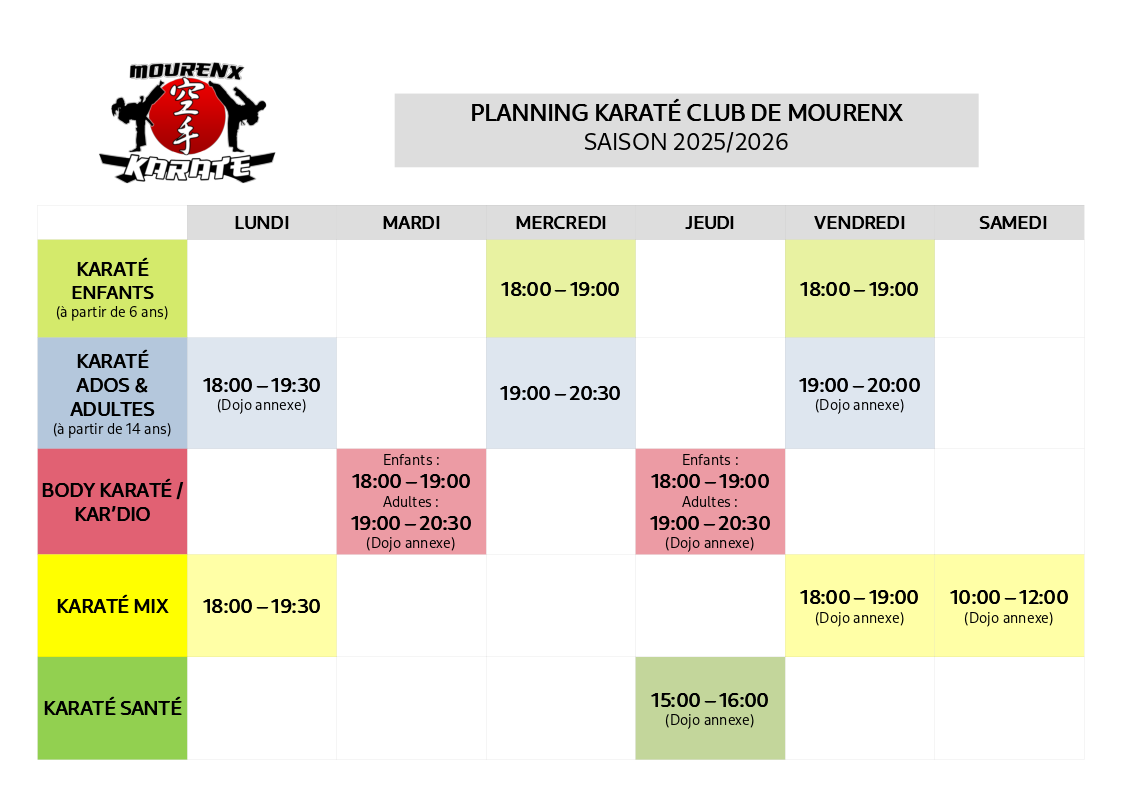 MOURENX
空手
KARATE

PLANNING KARATÉ CLUB DE MOURENX
SAISON 2025/2026

| | LUNDI | MARDI | MERCREDI | JEUDI | VENDREDI | SAMEDI |
|---|---|---|---|---|---|---|
| KARATÉ ENFANTS (à partir de 6 ans) | | | 18:00 – 19:00 | | 18:00 – 19:00 | |
| KARATÉ ADOS & ADULTES (à partir de 14 ans) | 18:00 – 19:30 (Dojo annexe) | | 19:00 – 20:30 | | 19:00 – 20:00 (Dojo annexe) | |
| BODY KARATÉ / KAR'DIO | | Enfants : 18:00 – 19:00 Adultes : 19:00 – 20:30 (Dojo annexe) | | Enfants : 18:00 – 19:00 Adultes : 19:00 – 20:30 (Dojo annexe) | | |
| KARATÉ MIX | 18:00 – 19:30 | | | | 18:00 – 19:00 (Dojo annexe) | 10:00 – 12:00 (Dojo annexe) |
| KARATÉ SANTÉ | | | | 15:00 – 16:00 (Dojo annexe) | | |